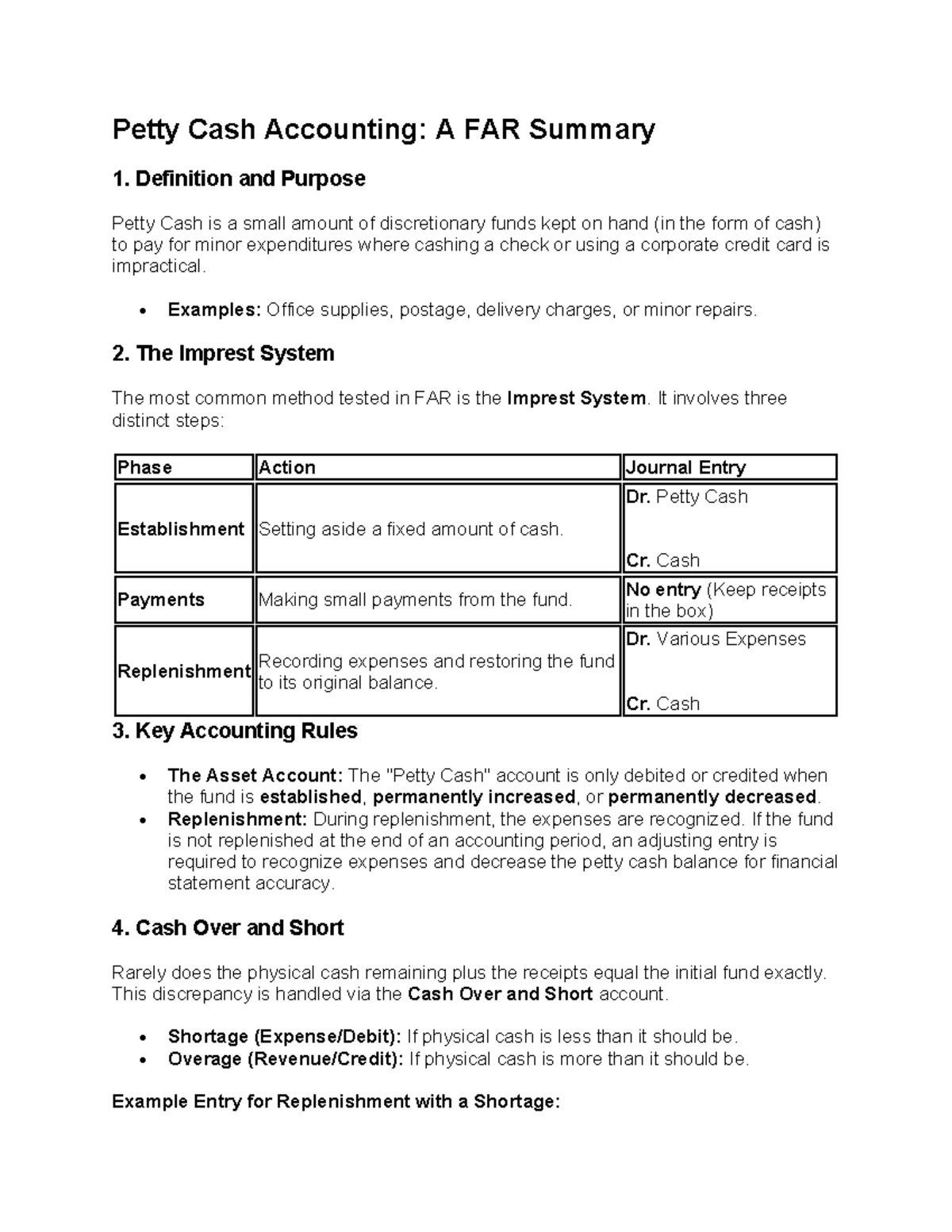 Petty Cash Accounting: A FAR Summary

1. Definition and Purpose

Petty Cash is a small amount of discretionary funds kept on hand (in the form of cash) to pay for minor expenditures where cashing a check or using a corporate credit card is impractical.

• Examples: Office supplies, postage, delivery charges, or minor repairs.

2. The Imprest System

The most common method tested in FAR is the Imprest System. It involves three distinct steps:

| Phase | Action | Journal Entry |
|---|---|---|
| Establishment | Setting aside a fixed amount of cash. | Dr. Petty Cash Cr. Cash |
| Payments | Making small payments from the fund. | No entry (Keep receipts in the box) |
| Replenishment | Recording expenses and restoring the fund to its original balance. | Dr. Various Expenses Cr. Cash |

3. Key Accounting Rules

• The Asset Account: The "Petty Cash" account is only debited or credited when the fund is established, permanently increased, or permanently decreased.
• Replenishment: During replenishment, the expenses are recognized. If the fund is not replenished at the end of an accounting period, an adjusting entry is required to recognize expenses and decrease the petty cash balance for financial statement accuracy.

4. Cash Over and Short

Rarely does the physical cash remaining plus the receipts equal the initial fund exactly. This discrepancy is handled via the Cash Over and Short account.

• Shortage (Expense/Debit): If physical cash is less than it should be.
• Overage (Revenue/Credit): If physical cash is more than it should be.

Example Entry for Replenishment with a Shortage: